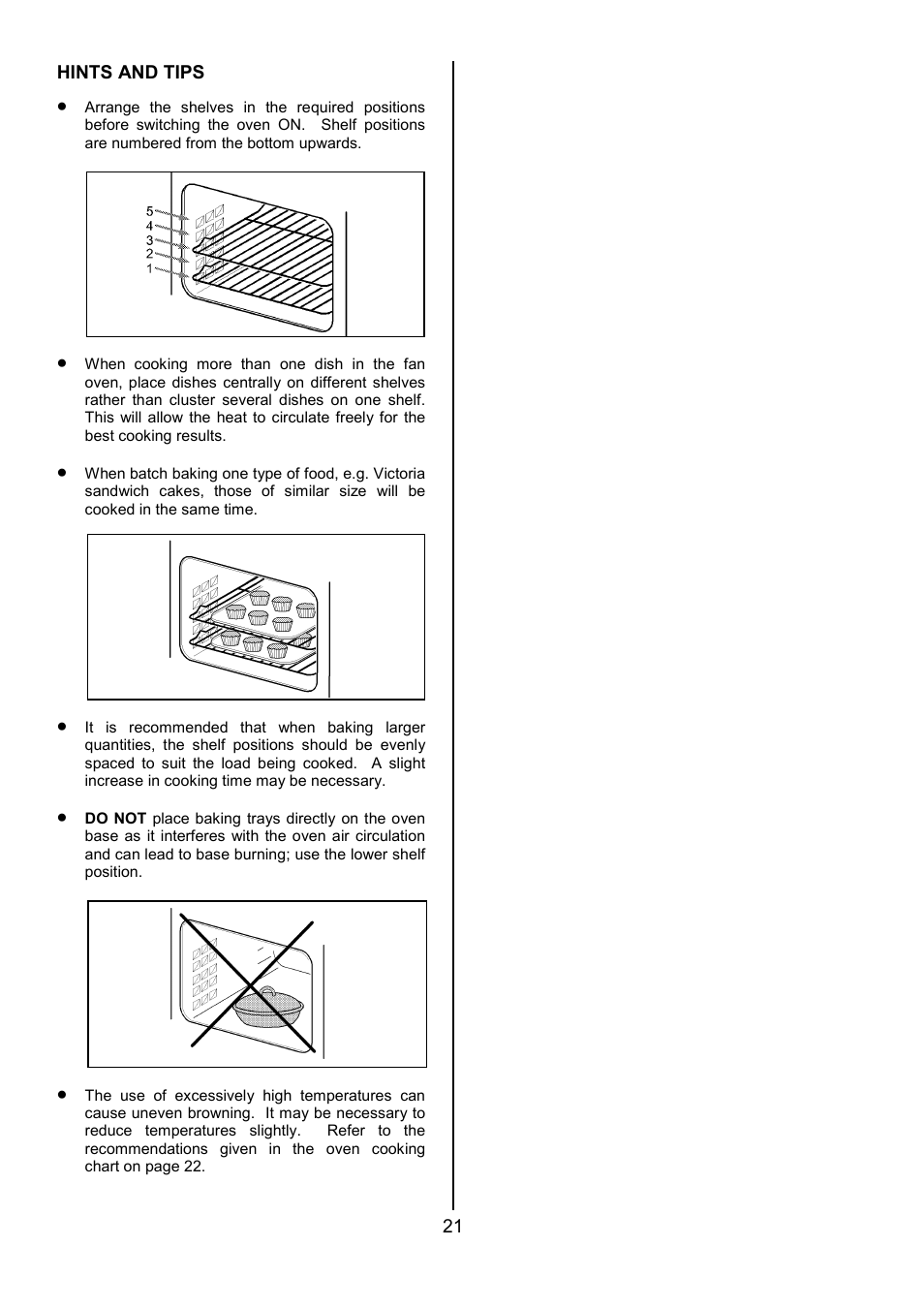 HINTS AND TIPS

• Arrange the shelves in the required positions before switching the oven ON. Shelf positions are numbered from the bottom upwards.

5
4
3
2
1

• When cooking more than one dish in the fan oven, place dishes centrally on different shelves rather than cluster several dishes on one shelf. This will allow the heat to circulate freely for the best cooking results.

• When batch baking one type of food, e.g. Victoria sandwich cakes, those of similar size will be cooked in the same time.

• It is recommended that when baking larger quantities, the shelf positions should be evenly spaced to suit the load being cooked. A slight increase in cooking time may be necessary.

• DO NOT place baking trays directly on the oven base as it interferes with the oven air circulation and can lead to base burning; use the lower shelf position.

• The use of excessively high temperatures can cause uneven browning. It may be necessary to reduce temperatures slightly. Refer to the recommendations given in the oven cooking chart on page 22.

21